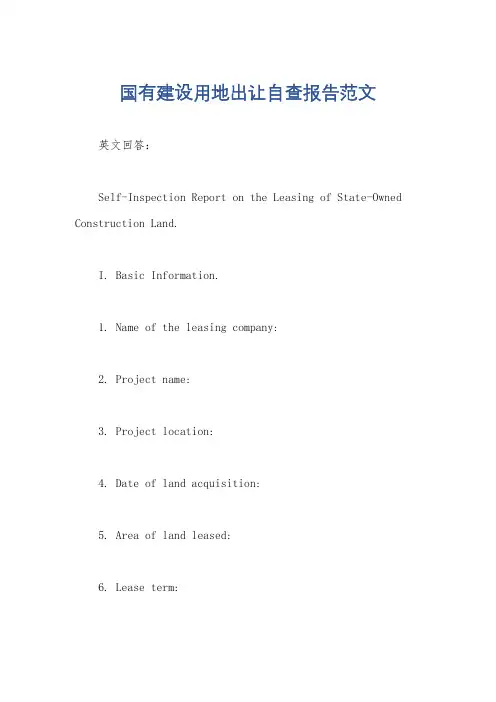 国有建设用地出让自查报告范文

英文回答:

Self-Inspection Report on the Leasing of State-Owned Construction Land.

I. Basic Information.

1. Name of the leasing company:

2. Project name:

3. Project location:

4. Date of land acquisition:

5. Area of land leased:

6. Lease term: